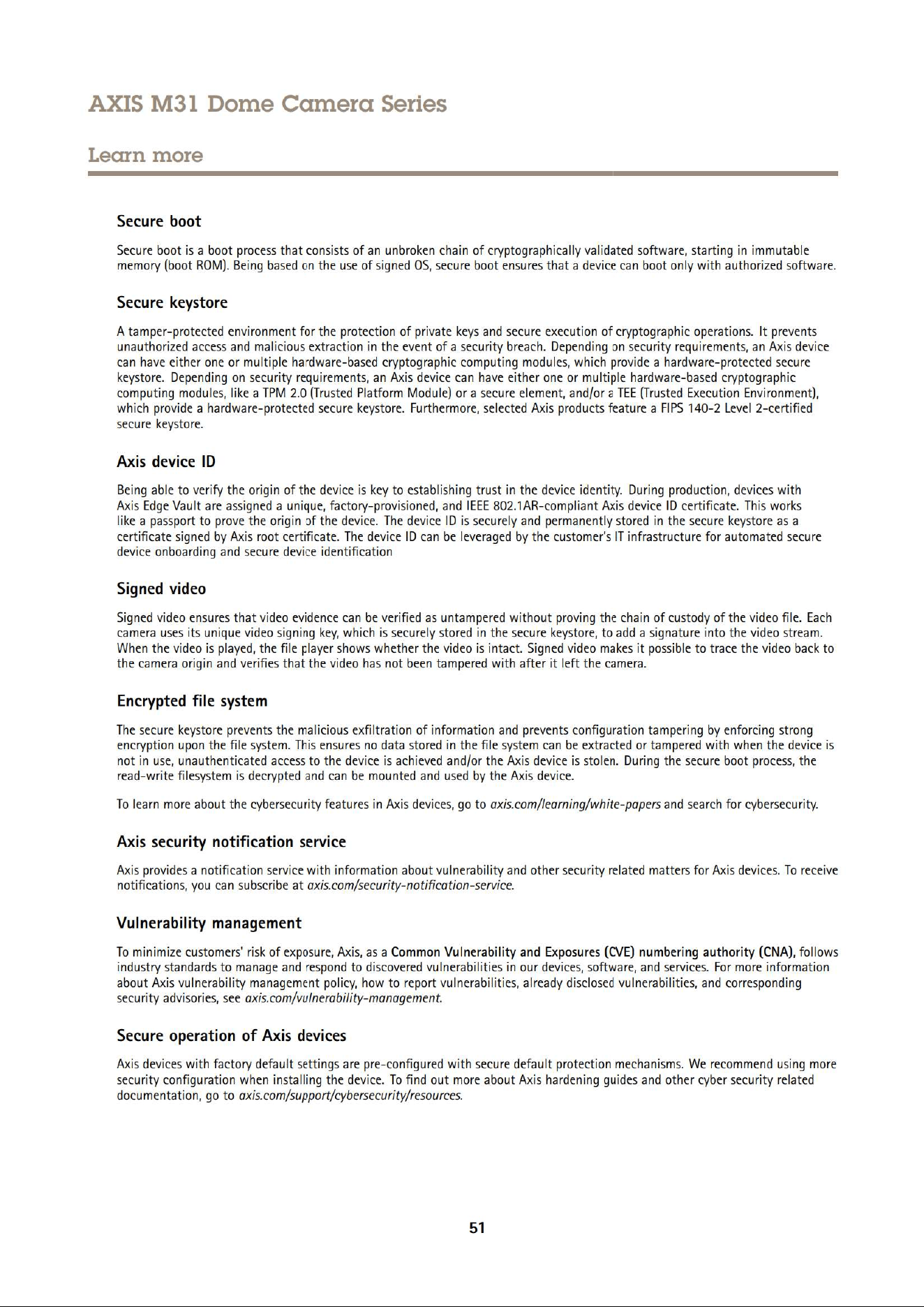 AXIS M31 Dome Camera Series

Learn more

Secure boot

Secure boot is a boot process that consists of an unbroken chain of cryptographically validated software, starting in immutable memory (boot ROM). Being based on the use of signed OS, secure boot ensures that a device can boot only with authorized software.

Secure keystore

A tamper-protected environment for the protection of private keys and secure execution of cryptographic operations. It prevents unauthorized access and malicious extraction in the event of a security breach. Depending on security requirements, an Axis device can have either one or multiple hardware-based cryptographic computing modules, which provide a hardware-protected secure keystore. Depending on security requirements, an Axis device can have either one or multiple hardware-based cryptographic computing modules, like a TPM 2.0 (Trusted Platform Module) or a secure element, and/or a TEE (Trusted Execution Environment), which provide a hardware-protected secure keystore. Furthermore, selected Axis products feature a FIPS 140-2 Level 2-certified secure keystore.

Axis device ID

Being able to verify the origin of the device is key to establishing trust in the device identity. During production, devices with Axis Edge Vault are assigned a unique, factory-provisioned, and IEEE 802.1AR-compliant Axis device ID certificate. This works like a passport to prove the origin of the device. The device ID is securely and permanently stored in the secure keystore as a certificate signed by Axis root certificate. The device ID can be leveraged by the customer's IT infrastructure for automated secure device onboarding and secure device identification

Signed video

Signed video ensures that video evidence can be verified as untampered without proving the chain of custody of the video file. Each camera uses its unique video signing key, which is securely stored in the secure keystore, to add a signature into the video stream. When the video is played, the file player shows whether the video is intact. Signed video makes it possible to trace the video back to the camera origin and verifies that the video has not been tampered with after it left the camera.

Encrypted file system

The secure keystore prevents the malicious exfiltration of information and prevents configuration tampering by enforcing strong encryption upon the file system. This ensures no data stored in the file system can be extracted or tampered with when the device is not in use, unauthenticated access to the device is achieved and/or the Axis device is stolen. During the secure boot process, the read-write filesystem is decrypted and can be mounted and used by the Axis device.

To learn more about the cybersecurity features in Axis devices, go to axis.com/learning/white-papers and search for cybersecurity.

Axis security notification service

Axis provides a notification service with information about vulnerability and other security related matters for Axis devices. To receive notifications, you can subscribe at axis.com/security-notification-service.

Vulnerability management

To minimize customers' risk of exposure, Axis, as a Common Vulnerability and Exposures (CVE) numbering authority (CNA), follows industry standards to manage and respond to discovered vulnerabilities in our devices, software, and services. For more information about Axis vulnerability management policy, how to report vulnerabilities, already disclosed vulnerabilities, and corresponding security advisories, see axis.com/vulnerability-management.

Secure operation of Axis devices

Axis devices with factory default settings are pre-configured with secure default protection mechanisms. We recommend using more security configuration when installing the device. To find out more about Axis hardening guides and other cyber security related documentation, go to axis.com/support/cybersecurity/resources.

51